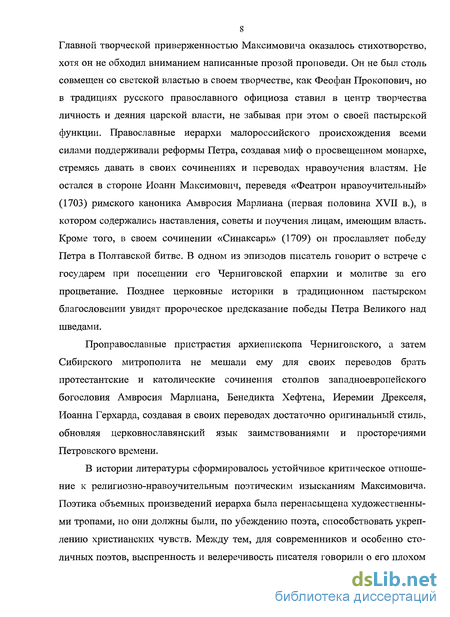 8

Главной творческой приверженностью Максимовича оказалось стихотворство, хотя он не обходил вниманием написанные прозой проповеди. Он не был столь совмещен со светской властью в своем творчестве, как Феофан Прокопович, но в традициях русского православного официоза ставил в центр творчества личность и деяния царской власти, не забывая при этом о своей пастырской функции. Православные иерархи малороссийского происхождения всеми силами поддерживали реформы Петра, создавая миф о просвещенном монархе, стремясь давать в своих сочинениях и переводах нравоучения властям. Не остался в стороне Иоанн Максимович, переведя «Феатрон нравоучительный» (1703) римского каноника Амвросия Марлиана (первая половина XVII в.), в котором содержались наставления, советы и поучения лицам, имеющим власть. Кроме того, в своем сочинении «Синаксарь» (1709) он прославляет победу Петра в Полтавской битве. В одном из эпизодов писатель говорит о встрече с государем при посещении его Черниговской епархии и молитве за его процветание. Позднее церковные историки в традиционном пастырском благословении увидят пророческое предсказание победы Петра Великого над шведами.

Проправославные пристрастия архиепископа Черниговского, а затем Сибирского митрополита не мешали ему для своих переводов брать протестантские и католические сочинения столпов западноевропейского богословия Амвросия Марлиана, Бенедикта Хефтена, Иеремии Дрекселя, Иоанна Герхарда, создавая в своих переводах достаточно оригинальный стиль, обновляя церковнославянский язык заимствованиями и просторечиями Петровского времени.

В истории литературы сформировалось устойчивое критическое отношение к религиозно-нравоучительным поэтическим изысканиям Максимовича. Поэтика объемных произведений иерарха была перенасыщена художественными тропами, но они должны были, по убеждению поэта, способствовать укреплению христианских чувств. Между тем, для современников и особенно столичных поэтов, выспренность и велеречивость писателя говорили о его плохом

dsLib.net
библиотека диссертаций